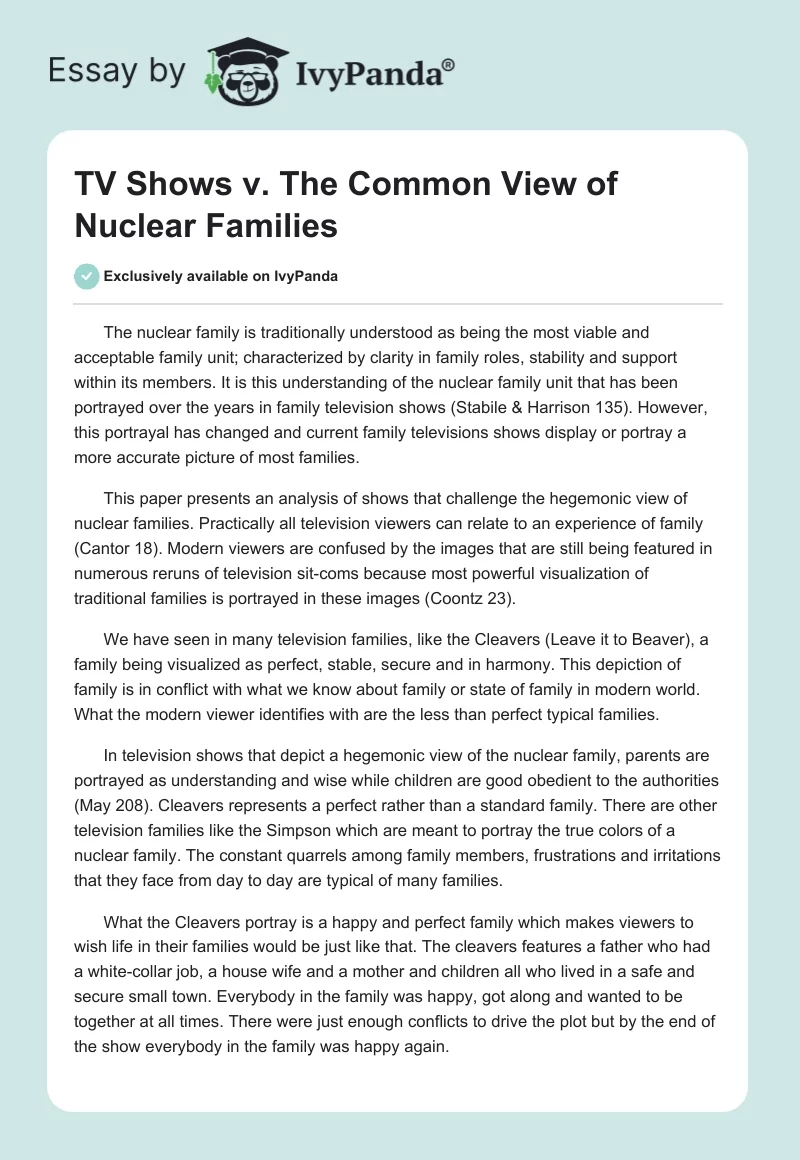 Essay by IvyPanda®

TV Shows v. The Common View of Nuclear Families

Exclusively available on IvyPanda

The nuclear family is traditionally understood as being the most viable and acceptable family unit; characterized by clarity in family roles, stability and support within its members. It is this understanding of the nuclear family unit that has been portrayed over the years in family television shows (Stabile & Harrison 135). However, this portrayal has changed and current family televisions shows display or portray a more accurate picture of most families.

This paper presents an analysis of shows that challenge the hegemonic view of nuclear families. Practically all television viewers can relate to an experience of family (Cantor 18). Modern viewers are confused by the images that are still being featured in numerous reruns of television sit-coms because most powerful visualization of traditional families is portrayed in these images (Coontz 23).

We have seen in many television families, like the Cleavers (Leave it to Beaver), a family being visualized as perfect, stable, secure and in harmony. This depiction of family is in conflict with what we know about family or state of family in modern world. What the modern viewer identifies with are the less than perfect typical families.

In television shows that depict a hegemonic view of the nuclear family, parents are portrayed as understanding and wise while children are good obedient to the authorities (May 208). Cleavers represents a perfect rather than a standard family. There are other television families like the Simpson which are meant to portray the true colors of a nuclear family. The constant quarrels among family members, frustrations and irritations that they face from day to day are typical of many families.

What the Cleavers portray is a happy and perfect family which makes viewers to wish life in their families would be just like that. The cleavers features a father who had a white-collar job, a house wife and a mother and children all who lived in a safe and secure small town. Everybody in the family was happy, got along and wanted to be together at all times. There were just enough conflicts to drive the plot but by the end of the show everybody in the family was happy again.